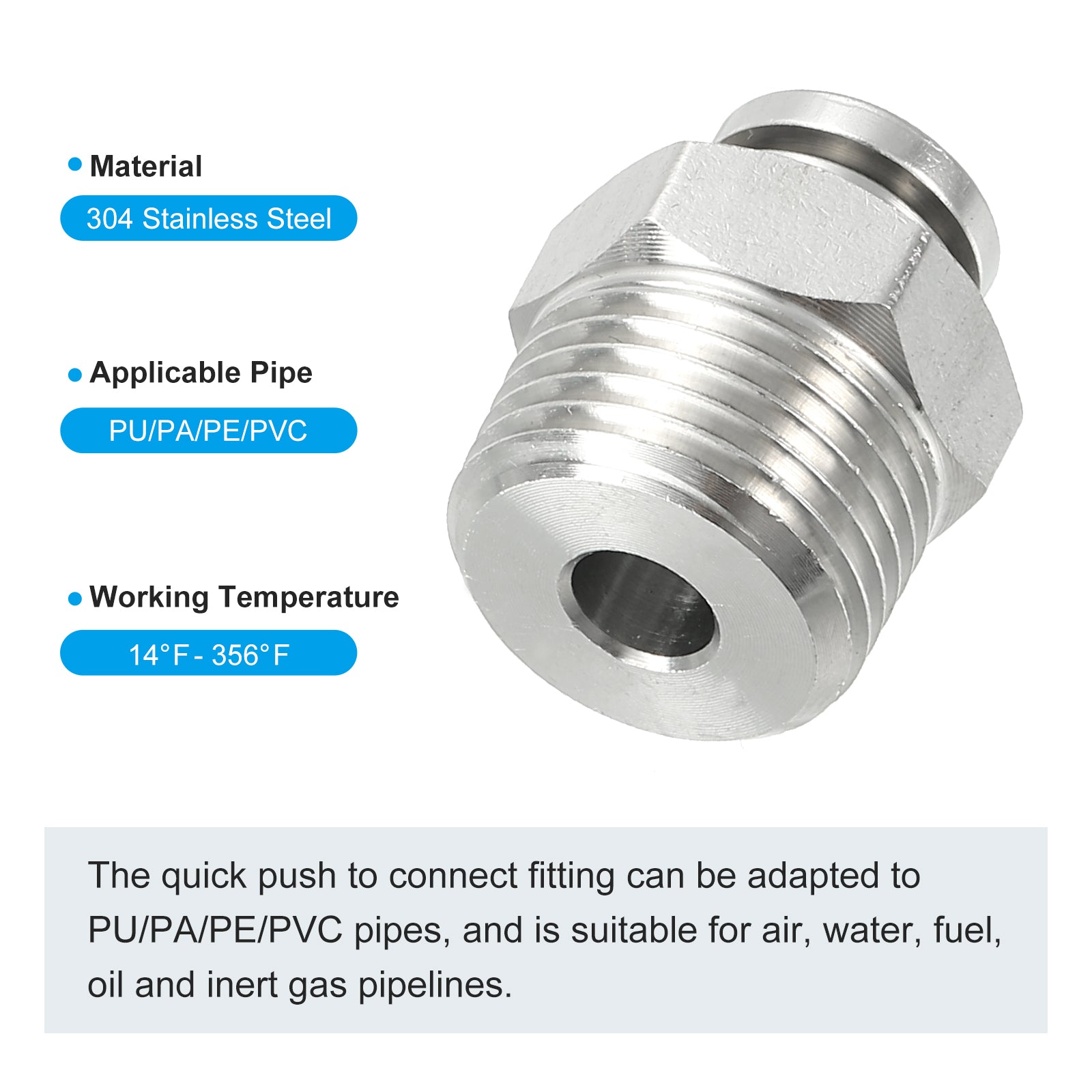 • Material

304 Stainless Steel

• Applicable Pipe

PU/PA/PE/PVC

• Working Temperature

14°F - 356°F

The quick push to connect fitting can be adapted to PU/PA/PE/PVC pipes, and is suitable for air, water, fuel, oil and inert gas pipelines.